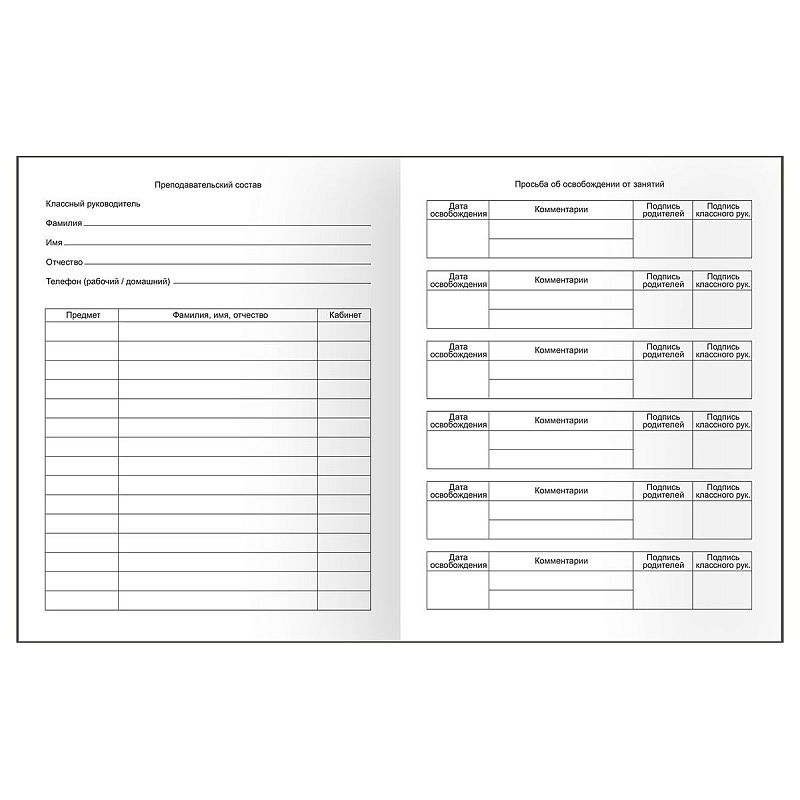 Преподавательский состав

Классный руководитель

Фамилия

Имя

Отчество

Телефон (рабочий / домашний)

| Предмет | Фамилия, имя, отчество | Кабинет |
|---|---|---|
| | | |
| | | |
| | | |
| | | |
| | | |
| | | |
| | | |
| | | |
| | | |
| | | |
| | | |
| | | |
| | | |
| | | |
| | | |

Просьба об освобождении от занятий

| Дата освобождения | Комментарии | Подпись родителей | Подпись классного рук. |
|---|---|---|---|
| | | | |
| | | | |

| Дата освобождения | Комментарии | Подпись родителей | Подпись классного рук. |
|---|---|---|---|
| | | | |
| | | | |

| Дата освобождения | Комментарии | Подпись родителей | Подпись классного рук. |
|---|---|---|---|
| | | | |
| | | | |

| Дата освобождения | Комментарии | Подпись родителей | Подпись классного рук. |
|---|---|---|---|
| | | | |
| | | | |

| Дата освобождения | Комментарии | Подпись родителей | Подпись классного рук. |
|---|---|---|---|
| | | | |
| | | | |

| Дата освобождения | Комментарии | Подпись родителей | Подпись классного рук. |
|---|---|---|---|
| | | | |
| | | | |